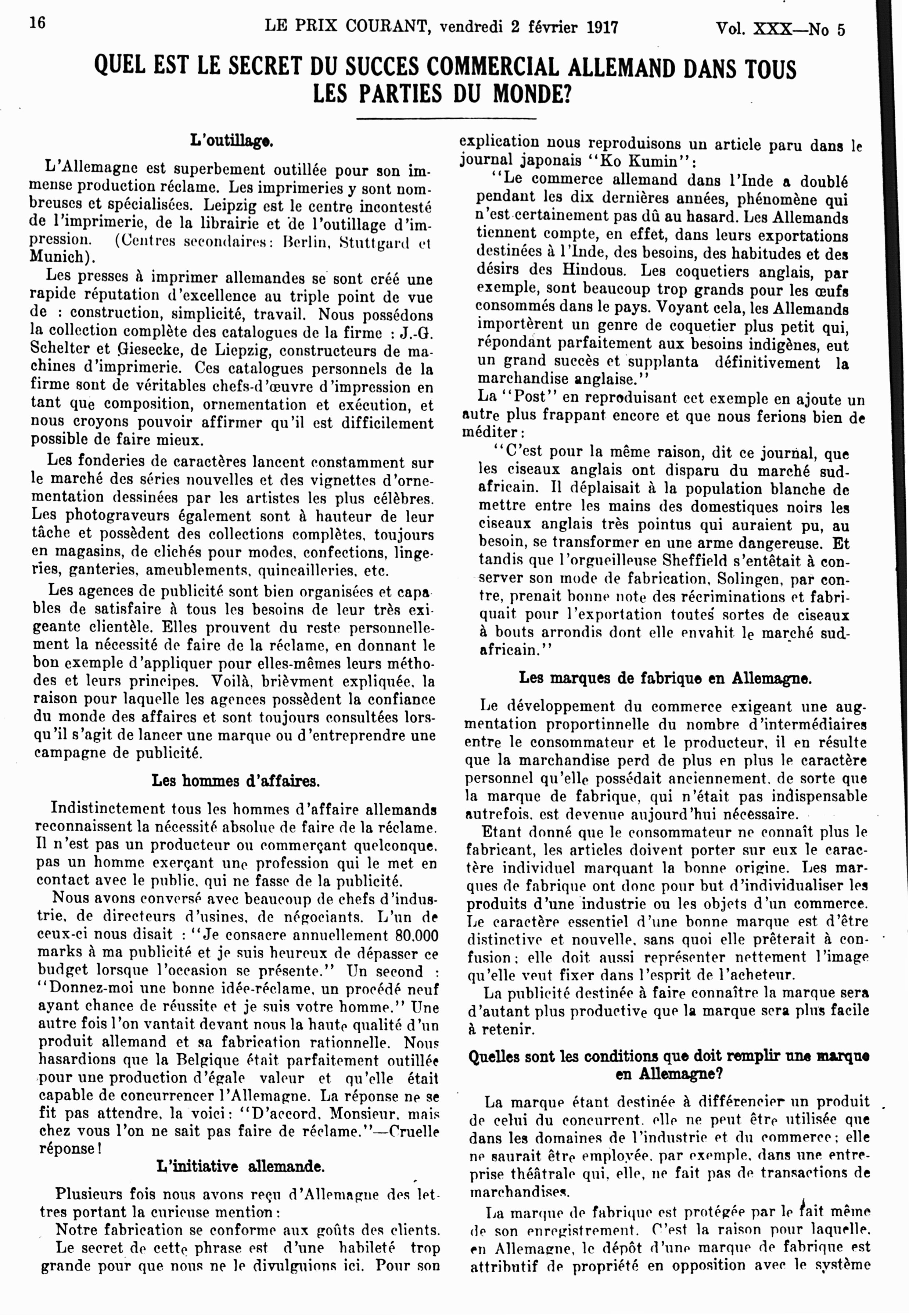 16 LE PRIX COURANT, vendredi 2 février 1917 Vol. XXX—No 5

QUEL EST LE SECRET DU SUCCES COMMERCIAL ALLEMAND DANS TOUS LES PARTIES DU MONDE?

L'outillage.

L'Allemagne est superbement outillée pour son immense production réclame. Les imprimeries y sont nombreuses et spécialisées. Leipzig est le centre incontesté de l'imprimerie, de la librairie et de l'outillage d'impression. (Centres secondaires: Berlin, Stuttgard et Munich).

Les presses à imprimer allemandes se sont créé une rapide réputation d'excellence au triple point de vue de : construction, simplicité, travail. Nous possédons la collection complète des catalogues de la firme : J.-G. Schelter et Giesecke, de Liepzig, constructeurs de machines d'imprimerie. Ces catalogues personnels de la firme sont de véritables chefs-d'œuvre d'impression en tant que composition, ornementation et exécution, et nous croyons pouvoir affirmer qu'il est difficilement possible de faire mieux.

Les fonderies de caractères lancent constamment sur le marché des séries nouvelles et des vignettes d'ornementation dessinées par les artistes les plus célèbres. Les photograveurs également sont à hauteur de leur tâche et possèdent des collections complètes, toujours en magasins, de clichés pour modes, confections, lingeries, ganteries, ameublements, quincailleries, etc.

Les agences de publicité sont bien organisées et capables de satisfaire à tous les besoins de leur très exigeante clientèle. Elles prouvent du reste personnellement la nécessité de faire de la réclame, en donnant le bon exemple d'appliquer pour elles-mêmes leurs méthodes et leurs principes. Voilà, brièvment expliquée, la raison pour laquelle les agences possèdent la confiance du monde des affaires et sont toujours consultées lorsqu'il s'agit de lancer une marque ou d'entreprendre une campagne de publicité.

Les hommes d'affaires.

Indistinctement tous les hommes d'affaire allemands reconnaissent la nécessité absolue de faire de la réclame. Il n'est pas un producteur ou commerçant quelconque, pas un homme exerçant une profession qui le met en contact avec le public, qui ne fasse de la publicité.

Nous avons conversé avec beaucoup de chefs d'industrie, de directeurs d'usines, de négociants. L'un de ceux-ci nous disait : "Je consacre annuellement 80.000 marks à ma publicité et je suis heureux de dépasser ce budget lorsque l'occasion se présente." Un second : "Donnez-moi une bonne idée-réclame, un procédé neuf ayant chance de réussite et je suis votre homme." Une autre fois l'on vantait devant nous la haute qualité d'un produit allemand et sa fabrication rationnelle. Nous hasardions que la Belgique était parfaitement outillée pour une production d'égale valeur et qu'elle était capable de concurrencer l'Allemagne. La réponse ne se fit pas attendre, la voici: "D'accord, Monsieur, mais chez vous l'on ne sait pas faire de réclame."—Cruelle réponse!

L'initiative allemande.

Plusieurs fois nous avons reçu d'Allemagne des lettres portant la curieuse mention:

Notre fabrication se conforme aux goûts des clients.

Le secret de cette phrase est d'une habileté trop grande pour que nous ne le divulguions ici. Pour son explication nous reproduisons un article paru dans le journal japonais "Ko Kumin":

"Le commerce allemand dans l'Inde a doublé pendant les dix dernières années, phénomène qui n'est certainement pas dû au hasard. Les Allemands tiennent compte, en effet, dans leurs exportations destinées à l'Inde, des besoins, des habitudes et des désirs des Hindous. Les coquetiers anglais, par exemple, sont beaucoup trop grands pour les œufs consommés dans le pays. Voyant cela, les Allemands importèrent un genre de coquetier plus petit qui, répondant parfaitement aux besoins indigènes, eut un grand succès et supplanta définitivement la marchandise anglaise."

La "Post" en reproduisant cet exemple en ajoute un autre plus frappant encore et que nous ferions bien de méditer:

"C'est pour la même raison, dit ce journal, que les ciseaux anglais ont disparu du marché sud-africain. Il déplaisait à la population blanche de mettre entre les mains des domestiques noirs les ciseaux anglais très pointus qui auraient pu, au besoin, se transformer en une arme dangereuse. Et tandis que l'orgueilleuse Sheffield s'entêtait à conserver son mode de fabrication, Solingen, par contre, prenait bonne note des récriminations et fabriquait pour l'exportation toutes sortes de ciseaux à bouts arrondis dont elle envahit le marché sud-africain."

Les marques de fabrique en Allemagne.

Le développement du commerce exigeant une augmentation proportinnelle du nombre d'intermédiaires entre le consommateur et le producteur, il en résulte que la marchandise perd de plus en plus le caractère personnel qu'elle possédait anciennement, de sorte que la marque de fabrique, qui n'était pas indispensable autrefois, est devenue aujourd'hui nécessaire.

Etant donné que le consommateur ne connaît plus le fabricant, les articles doivent porter sur eux le caractère individuel marquant la bonne origine. Les marques de fabrique ont donc pour but d'individualiser les produits d'une industrie ou les objets d'un commerce. Le caractère essentiel d'une bonne marque est d'être distinctive et nouvelle, sans quoi elle prêterait à confusion; elle doit aussi représenter nettement l'image qu'elle veut fixer dans l'esprit de l'acheteur.

La publicité destinée à faire connaître la marque sera d'autant plus productive que la marque sera plus facile à retenir.

Quelles sont les conditions que doit remplir une marque en Allemagne?

La marque étant destinée à différencier un produit de celui du concurrent, elle ne peut être utilisée que dans les domaines de l'industrie et du commerce; elle ne saurait être employée, par exemple, dans une entreprise théâtrale qui, elle, ne fait pas de transactions de marchandises.

La marque de fabrique est protégée par le fait même de son enregistrement. C'est la raison pour laquelle, en Allemagne, le dépôt d'une marque de fabrique est attributif de propriété en opposition avec le système